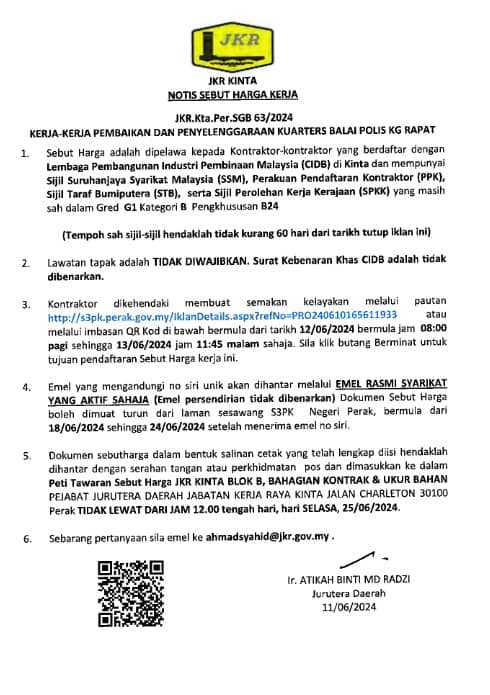 JKR

JKR KINTA
NOTIS SEBUT HARGA KERJA

JKR.Kta.Per.SGB 63/2024
KERJA-KERJA PEMBAIKAN DAN PENYELENGGARAAN KUARTERS BALAI POLIS KG RAPAT

1. Sebut Harga adalah dipelawa kepada Kontraktor-kontraktor yang berdaftar dengan Lembaga Pembangunan Industri Pembinaan Malaysia (CIDB) di Kinta dan mempunyai Sijil Suruhanjaya Syarikat Malaysia (SSM), Perakuan Pendaftaran Kontraktor (PPK), Sijil Taraf Bumiputera (STB), serta Sijil Perolehan Kerja Kerajaan (SPKK) yang masih sah dalam Gred G1 Kategori B Pengkhususan B24

(Tempoh sah sijil-sijil hendaklah tidak kurang 60 hari dari tarikh tutup iklan ini)

2. Lawatan tapak adalah TIDAK DIWAJIBKAN. Surat Kebenaran Khas CIDB adalah tidak dibenarkan.

3. Kontraktor dikehendaki membuat semakan kelayakan melalui pautan http://s3pk.perak.gov.my/IklanDetails.aspx?refNo=PRO240610165611933 atau melalui imbasan QR Kod di bawah bermula dari tarikh 12/06/2024 bermula jam 08:00 pagi sehingga 13/06/2024 jam 11:45 malam sahaja. Sila klik butang Berminat untuk tujuan pendaftaran Sebut Harga kerja ini.

4. Emel yang mengandungi no siri unik akan dihantar melalui EMEL RASMI SYARIKAT YANG AKTIF SAHAJA (Emel persendirian tidak dibenarkan) Dokumen Sebut Harga boleh dimuat turun dari laman sesawang S3PK Negeri Perak, bermula dari 18/06/2024 sehingga 24/06/2024 setelah menerima emel no siri.

5. Dokumen sebutharga dalam bentuk salinan cetak yang telah lengkap diisi hendaklah dihantar dengan serahan tangan atau perkhidmatan pos dan dimasukkan ke dalam Peti Tawaran Sebut Harga JKR KINTA BLOK B, BAHAGIAN KONTRAK & UKUR BAHAN PEJABAT JURUTERA DAERAH JABATAN KERJA RAYA KINTA JALAN CHARLETON 30100 Perak TIDAK LEWAT DARI JAM 12.00 tengah hari, hari SELASA, 25/06/2024.

6. Sebarang pertanyaan sila emel ke ahmadsyahid@jkr.gov.my .

Ir. ATIKAH BINTI MD RADZI
Jurutera Daerah
11/06/2024